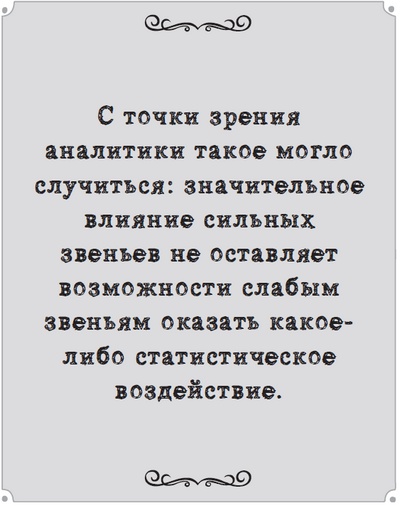 С точки зрения аналитики такое могло случиться: значительное влияние сильных звеньев не оставляет возможности слабым звеньям оказать какое-либо статистическое воздействие.